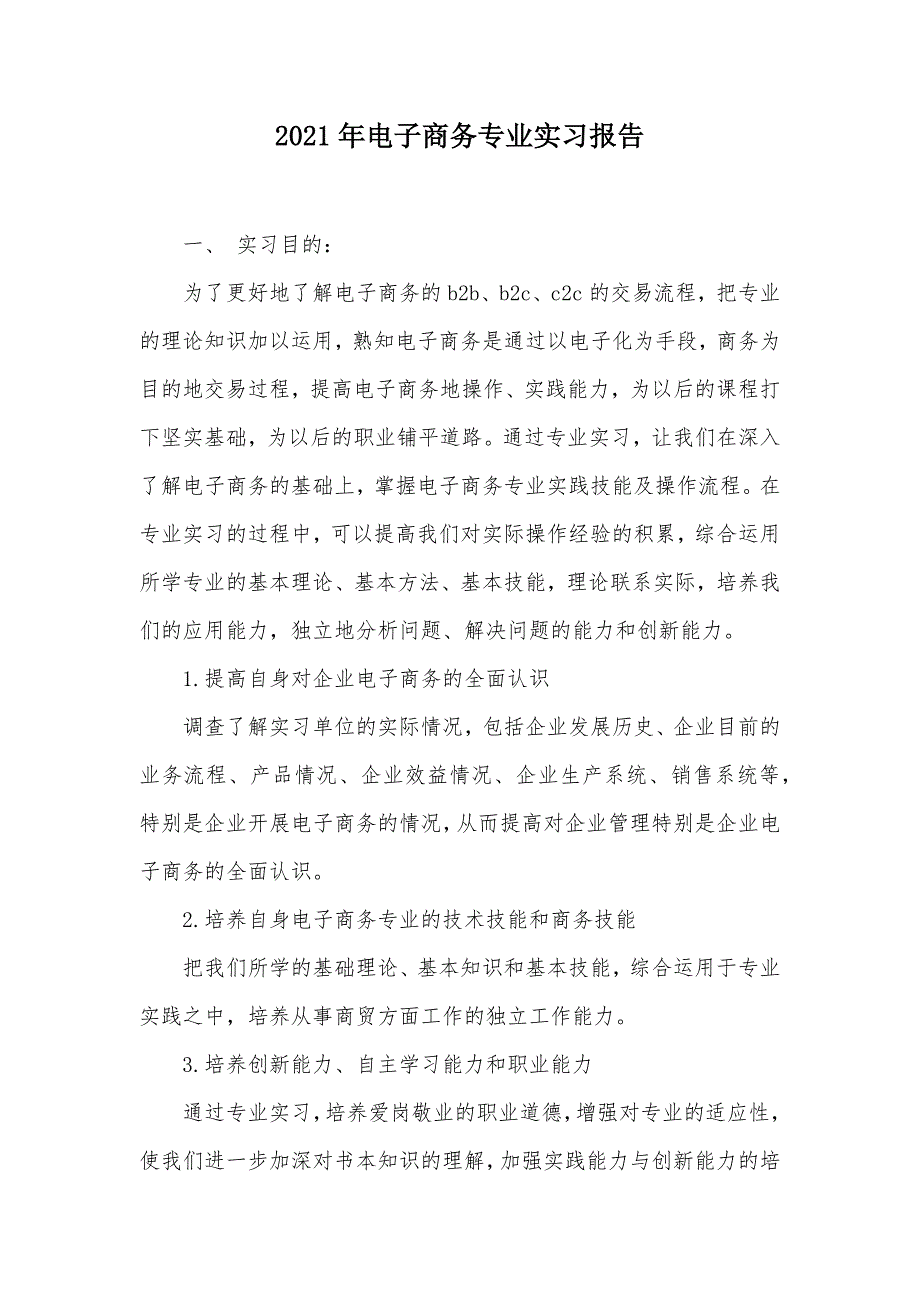 2021年电子商务专业实习报告

一、 实习目的：

为了更好地了解电子商务的b2b、b2c、c2c的交易流程，把专业的理论知识加以运用，熟知电子商务是通过以电子化为手段，商务为目的地交易过程，提高电子商务地操作、实践能力，为以后的课程打下坚实基础，为以后的职业铺平道路。通过专业实习，让我们在深入了解电子商务的基础上，掌握电子商务专业实践技能及操作流程。在专业实习的过程中，可以提高我们对实际操作经验的积累，综合运用所学专业的基本理论、基本方法、基本技能，理论联系实际，培养我们的应用能力，独立地分析问题、解决问题的能力和创新能力。

1.提高自身对企业电子商务的全面认识

调查了解实习单位的实际情况，包括企业发展历史、企业目前的业务流程、产品情况、企业效益情况、企业生产系统、销售系统等，特别是企业开展电子商务的情况，从而提高对企业管理特别是企业电子商务的全面认识。

2.培养自身电子商务专业的技术技能和商务技能

把我们所学的基础理论、基本知识和基本技能，综合运用于专业实践之中，培养从事商贸方面工作的独立工作能力。

3.培养创新能力、自主学习能力和职业能力

通过专业实习，培养爱岗敬业的职业道德，增强对专业的适应性，使我们进一步加深对书本知识的理解，加强实践能力与创新能力的培